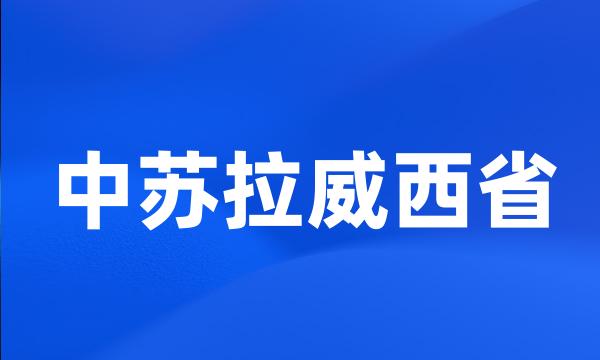 中苏拉威西省